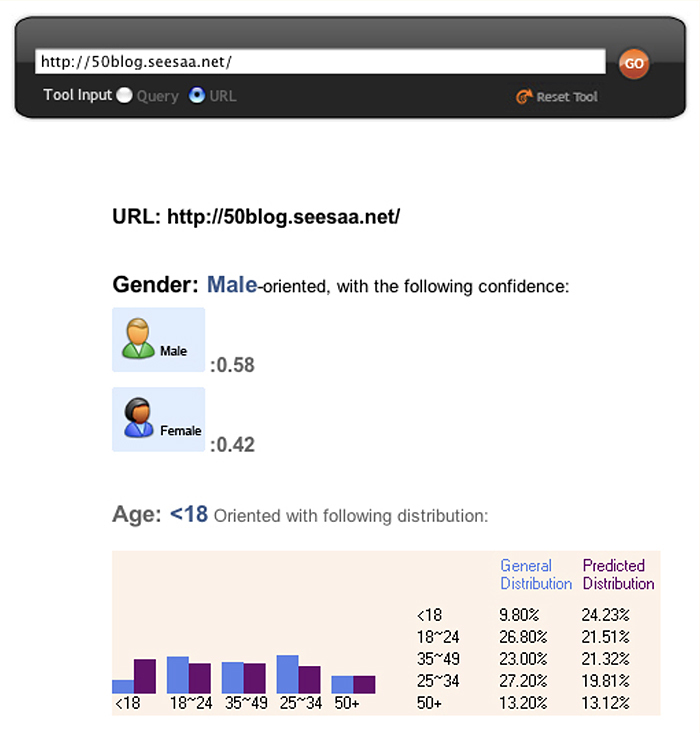 http://50blog.seesaa.net/

GO

Tool Input Query URL

Reset Tool

URL: http://50blog.seesaa.net/

Gender: Male-oriented, with the following confidence:

Male :0.58

Female :0.42

Age: <18 Oriented with following distribution:

<18 18~24 35~49 25~34 50+

| | General Distribution | Predicted Distribution |
|---|---|---|
| <18 | 9.80% | 24.23% |
| 18~24 | 26.80% | 21.51% |
| 35~49 | 23.00% | 21.32% |
| 25~34 | 27.20% | 19.81% |
| 50+ | 13.20% | 13.12% |